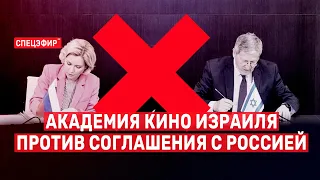 СПЕЦЭФИР

АКАДЕМИЯ КИНО ИЗРАИЛЯ ПРОТИВ СОГЛАШЕНИЯ С РОССИЕЙ